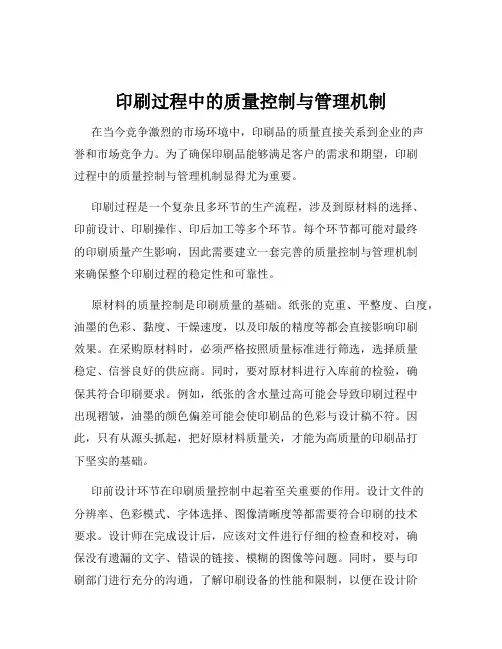 印刷过程中的质量控制与管理机制

在当今竞争激烈的市场环境中，印刷品的质量直接关系到企业的声誉和市场竞争力。为了确保印刷品能够满足客户的需求和期望，印刷过程中的质量控制与管理机制显得尤为重要。

印刷过程是一个复杂且多环节的生产流程，涉及到原材料的选择、印前设计、印刷操作、印后加工等多个环节。每个环节都可能对最终的印刷质量产生影响，因此需要建立一套完善的质量控制与管理机制来确保整个印刷过程的稳定性和可靠性。

原材料的质量控制是印刷质量的基础。纸张的克重、平整度、白度，油墨的色彩、黏度、干燥速度，以及印版的精度等都会直接影响印刷效果。在采购原材料时，必须严格按照质量标准进行筛选，选择质量稳定、信誉良好的供应商。同时，要对原材料进行入库前的检验，确保其符合印刷要求。例如，纸张的含水量过高可能会导致印刷过程中出现褶皱，油墨的颜色偏差可能会使印刷品的色彩与设计稿不符。因此，只有从源头抓起，把好原材料质量关，才能为高质量的印刷品打下坚实的基础。

印前设计环节在印刷质量控制中起着至关重要的作用。设计文件的分辨率、色彩模式、字体选择、图像清晰度等都需要符合印刷的技术要求。设计师在完成设计后，应该对文件进行仔细的检查和校对，确保没有遗漏的文字、错误的链接、模糊的图像等问题。同时，要与印刷部门进行充分的沟通，了解印刷设备的性能和限制，以便在设计阶